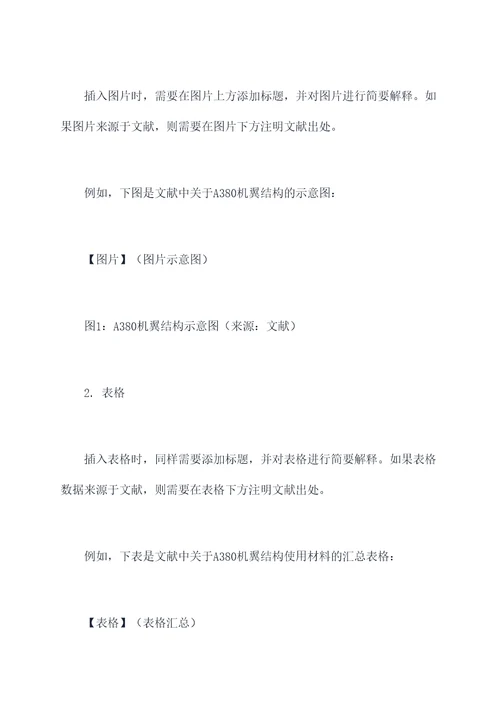 插入图片时，需要在图片上方添加标题，并对图片进行简要解释。如果图片来源于文献，则需要在图片下方注明文献出处。

例如，下图是文献中关于A380机翼结构的示意图：

【图片】（图片示意图）

图1：A380机翼结构示意图（来源：文献）

2. 表格

插入表格时，同样需要添加标题，并对表格进行简要解释。如果表格数据来源于文献，则需要在表格下方注明文献出处。

例如，下表是文献中关于A380机翼结构使用材料的汇总表格：

【表格】（表格汇总）